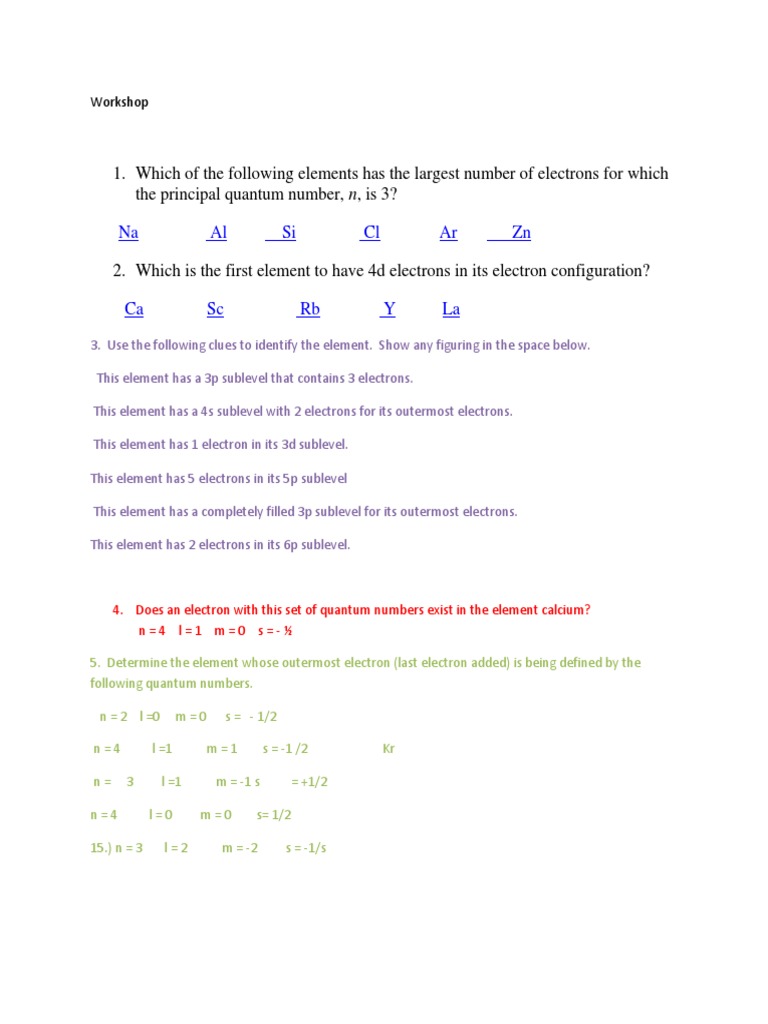 Workshop

1. Which of the following elements has the largest number of electrons for which the principal quantum number, $n$, is 3?

Na Al Si Cl Ar Zn

2. Which is the first element to have 4d electrons in its electron configuration?

Ca Sc Rb Y La

3. Use the following clues to identify the element. Show any figuring in the space below.

This element has a 3p sublevel that contains 3 electrons.

This element has a 4s sublevel with 2 electrons for its outermost electrons.

This element has 1 electron in its 3d sublevel.

This element has 5 electrons in its 5p sublevel

This element has a completely filled 3p sublevel for its outermost electrons.

This element has 2 electrons in its 6p sublevel.

4. Does an electron with this set of quantum numbers exist in the element calcium?
n = 4 l = 1 m = 0 s = - ½

5. Determine the element whose outermost electron (last electron added) is being defined by the following quantum numbers.

n = 2 l =0 m = 0 s = - 1/2

n = 4 l =1 m = 1 s = -1 /2 Kr

n = 3 l =1 m = -1 s = +1/2

n = 4 l = 0 m = 0 s= 1/2

15.) n = 3 l = 2 m = -2 s = -1/s